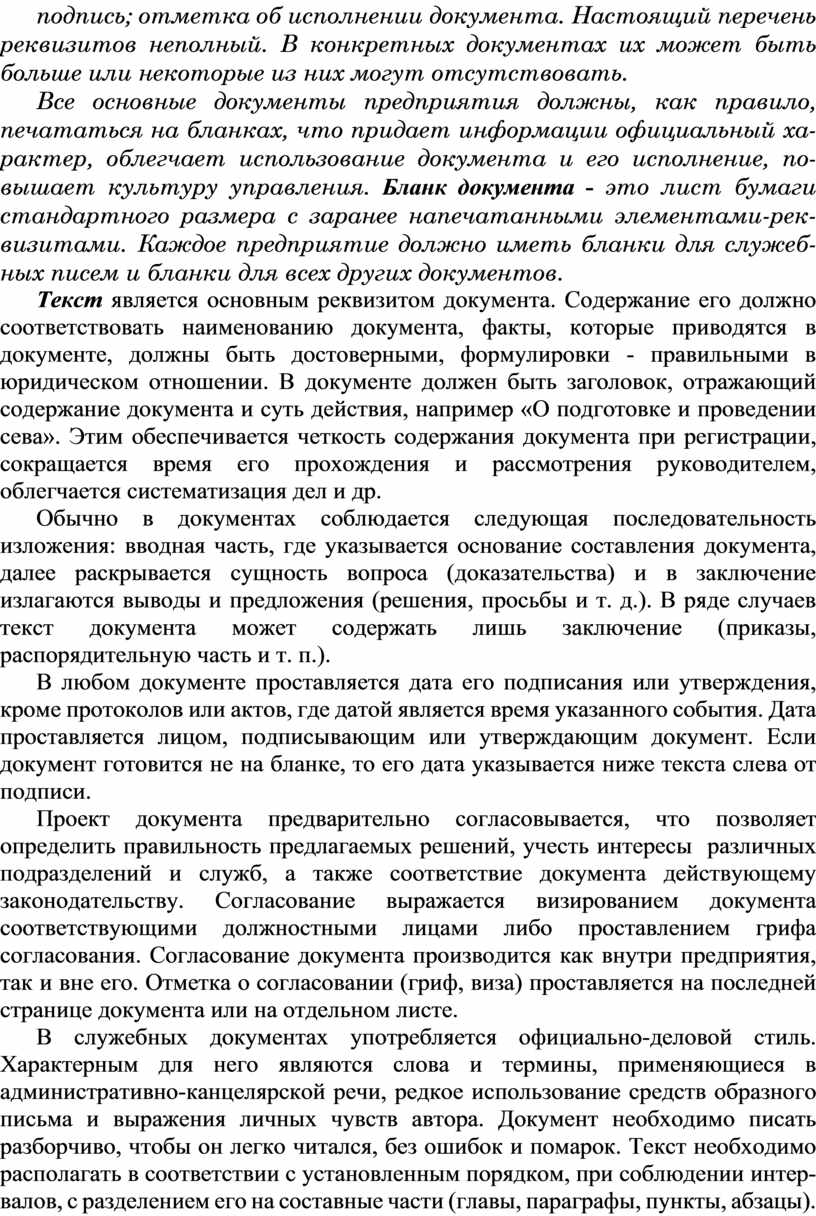 подпись; отметка об исполнении документа. Настоящий перечень реквизитов неполный. В конкретных документах их может быть больше или некоторые из них могут отсутствовать.

Все основные документы предприятия должны, как правило, печататься на бланках, что придает информации официальный характер, облегчает использование документа и его исполнение, повышает культуру управления. Бланк документа - это лист бумаги стандартного размера с заранее напечатанными элементами-реквизитами. Каждое предприятие должно иметь бланки для служебных писем и бланки для всех других документов.

Текст является основным реквизитом документа. Содержание его должно соответствовать наименованию документа, факты, которые приводятся в документе, должны быть достоверными, формулировки - правильными в юридическом отношении. В документе должен быть заголовок, отражающий содержание документа и суть действия, например «О подготовке и проведении сева». Этим обеспечивается четкость содержания документа при регистрации, сокращается время его прохождения и рассмотрения руководителем, облегчается систематизация дел и др.

Обычно в документах соблюдается следующая последовательность изложения: вводная часть, где указывается основание составления документа, далее раскрывается сущность вопроса (доказательства) и в заключение излагаются выводы и предложения (решения, просьбы и т. д.). В ряде случаев текст документа может содержать лишь заключение (приказы, распорядительную часть и т. п.).

В любом документе проставляется дата его подписания или утверждения, кроме протоколов или актов, где датой является время указанного события. Дата проставляется лицом, подписывающим или утверждающим документ. Если документ готовится не на бланке, то его дата указывается ниже текста слева от подписи.

Проект документа предварительно согласовывается, что позволяет определить правильность предлагаемых решений, учесть интересы различных подразделений и служб, а также соответствие документа действующему законодательству. Согласование выражается визированием документа соответствующими должностными лицами либо проставлением грифа согласования. Согласование документа производится как внутри предприятия, так и вне его. Отметка о согласовании (гриф, виза) проставляется на последней странице документа или на отдельном листе.

В служебных документах употребляется официально-деловой стиль. Характерным для него являются слова и термины, применяющиеся в административно-канцелярской речи, редкое использование средств образного письма и выражения личных чувств автора. Документ необходимо писать разборчиво, чтобы он легко читался, без ошибок и помарок. Текст необходимо располагать в соответствии с установленным порядком, при соблюдении интервалов, с разделением его на составные части (главы, параграфы, пункты, абзацы).